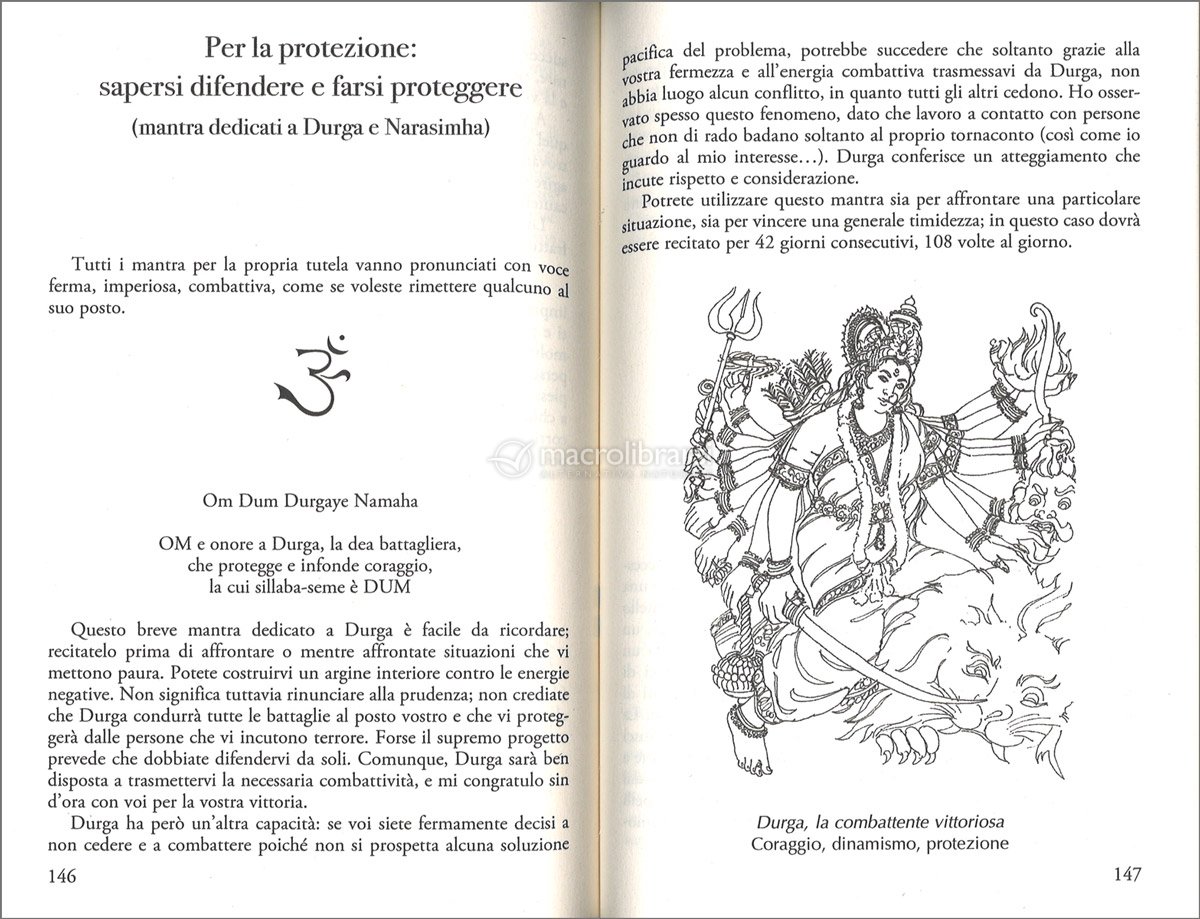 Per la protezione:
sapersi difendere e farsi proteggere
(mantra dedicati a Durga e Narasimha)

Tutti i mantra per la propria tutela vanno pronunciati con voce ferma, imperiosa, combattiva, come se voleste rimettere qualcuno al suo posto.

ॐ

Om Dum Durgaye Namaha

OM e onore a Durga, la dea battagliera,
che protegge e infonde coraggio,
la cui sillaba-seme è DUM

Questo breve mantra dedicato a Durga è facile da ricordare; recitatelo prima di affrontare o mentre affrontate situazioni che vi mettono paura. Potete costruirvi un argine interiore contro le energie negative. Non significa tuttavia rinunciare alla prudenza; non crediate che Durga condurrà tutte le battaglie al posto vostro e che vi proteggerà dalle persone che vi incutono terrore. Forse il supremo progetto prevede che dobbiate difendervi da soli. Comunque, Durga sarà ben disposta a trasmettervi la necessaria combattività, e mi congratulo sin d'ora con voi per la vostra vittoria.

Durga ha però un'altra capacità: se voi siete fermamente decisi a non cedere e a combattere poiché non si prospetta alcuna soluzione

146

pacifica del problema, potrebbe succedere che soltanto grazie alla vostra fermezza e all'energia combattiva trasmessavi da Durga, non abbia luogo alcun conflitto, in quanto tutti gli altri cedono. Ho osservato spesso questo fenomeno, dato che lavoro a contatto con persone che non di rado badano soltanto al proprio tornaconto (così come io guardo al mio interesse...). Durga conferisce un atteggiamento che incute rispetto e considerazione.

Potrete utilizzare questo mantra sia per affrontare una particolare situazione, sia per vincere una generale timidezza; in questo caso dovrà essere recitato per 42 giorni consecutivi, 108 volte al giorno.

macrolibrarsi

Durga, la combattente vittoriosa
Coraggio, dinamismo, protezione

147